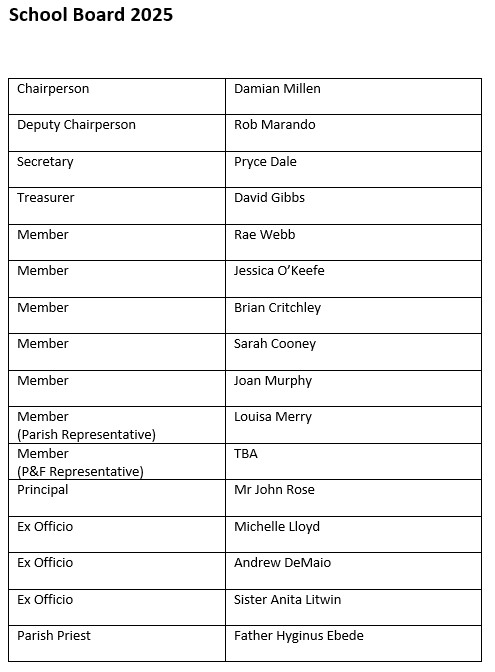 School Board 2025

| | |
|---|---|
| Chairperson | Damian Millen |
| Deputy Chairperson | Rob Marando |
| Secretary | Pryce Dale |
| Treasurer | David Gibbs |
| Member | Rae Webb |
| Member | Jessica O'Keefe |
| Member | Brian Critchley |
| Member | Sarah Cooney |
| Member | Joan Murphy |
| Member (Parish Representative) | Louisa Merry |
| Member (P&F Representative) | TBA |
| Principal | Mr John Rose |
| Ex Officio | Michelle Lloyd |
| Ex Officio | Andrew DeMaio |
| Ex Officio | Sister Anita Litwin |
| Parish Priest | Father Hyginus Ebede |